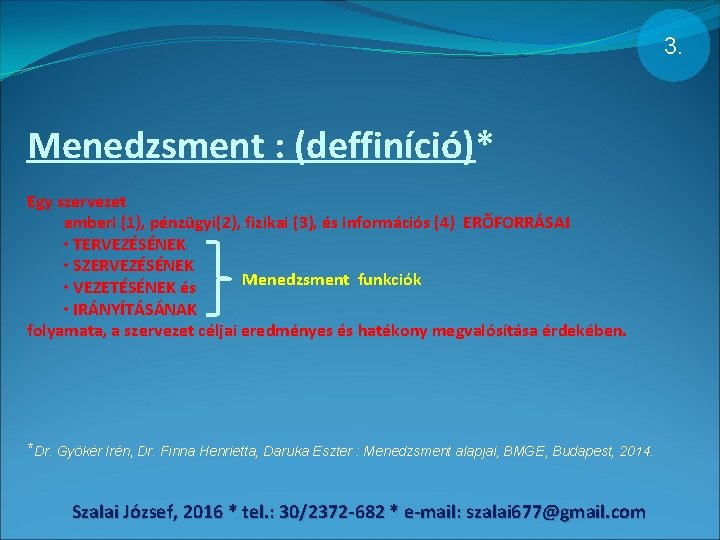 3.

Menedzsment : (deffiníció)*

Egy szervezet
emberi (1), pénzügyi(2), fizikai (3), és információs (4) ERŐFORRÁSAI
• TERVEZÉSÉNEK
• SZERVEZÉSÉNEK
• VEZETÉSÉNEK és
• IRÁNYÍTÁSÁNAK
Menedzsment funkciók
folyamata, a szervezet céljai eredményes és hatékony megvalósítása érdekében.

*Dr. Gyökér Irén, Dr. Finna Henrietta, Daruka Eszter : Menedzsment alapjai, BMGE, Budapest, 2014.

Szalai József, 2016 * tel.: 30/2372-682 * e-mail: szalai677@gmail.com